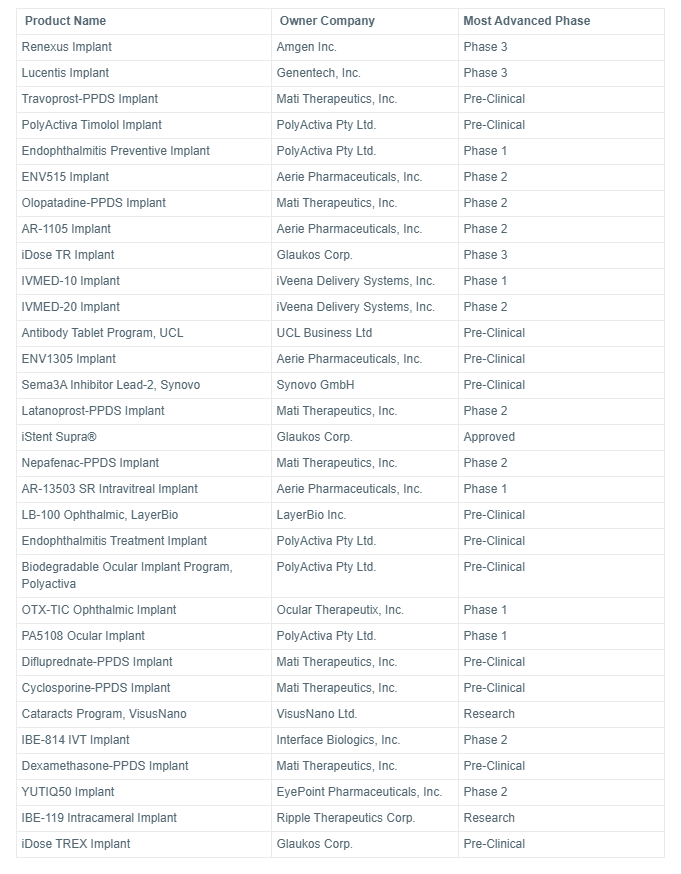 | Product Name | Owner Company | Most Advanced Phase |
|---|---|---|
| Renexus Implant | Amgen Inc. | Phase 3 |
| Lucentis Implant | Genentech, Inc. | Phase 3 |
| Travoprost-PPDS Implant | Mati Therapeutics, Inc. | Pre-Clinical |
| PolyActiva Timolol Implant | PolyActiva Pty Ltd. | Pre-Clinical |
| Endophthalmitis Preventive Implant | PolyActiva Pty Ltd. | Phase 1 |
| ENV515 Implant | Aerie Pharmaceuticals, Inc. | Phase 2 |
| Olopatadine-PPDS Implant | Mati Therapeutics, Inc. | Phase 2 |
| AR-1105 Implant | Aerie Pharmaceuticals, Inc. | Phase 2 |
| iDose TR Implant | Glaukos Corp. | Phase 3 |
| IVMED-10 Implant | iVeena Delivery Systems, Inc. | Phase 1 |
| IVMED-20 Implant | iVeena Delivery Systems, Inc. | Phase 2 |
| Antibody Tablet Program, UCL | UCL Business Ltd | Pre-Clinical |
| ENV1305 Implant | Aerie Pharmaceuticals, Inc. | Pre-Clinical |
| Sema3A Inhibitor Lead-2, Synovo | Synovo GmbH | Pre-Clinical |
| Latanoprost-PPDS Implant | Mati Therapeutics, Inc. | Phase 2 |
| iStent Supra® | Glaukos Corp. | Approved |
| Nepafenac-PPDS Implant | Mati Therapeutics, Inc. | Phase 2 |
| AR-13503 SR Intravitreal Implant | Aerie Pharmaceuticals, Inc. | Phase 1 |
| LB-100 Ophthalmic, LayerBio | LayerBio Inc. | Pre-Clinical |
| Endophthalmitis Treatment Implant | PolyActiva Pty Ltd. | Pre-Clinical |
| Biodegradable Ocular Implant Program, Polyactiva | PolyActiva Pty Ltd. | Pre-Clinical |
| OTX-TIC Ophthalmic Implant | Ocular Therapeutix, Inc. | Phase 1 |
| PA5108 Ocular Implant | PolyActiva Pty Ltd. | Phase 1 |
| Difluprednate-PPDS Implant | Mati Therapeutics, Inc. | Pre-Clinical |
| Cyclosporine-PPDS Implant | Mati Therapeutics, Inc. | Pre-Clinical |
| Cataracts Program, VisusNano | VisusNano Ltd. | Research |
| IBE-814 IVT Implant | Interface Biologics, Inc. | Phase 2 |
| Dexamethasone-PPDS Implant | Mati Therapeutics, Inc. | Pre-Clinical |
| YUTIQ50 Implant | EyePoint Pharmaceuticals, Inc. | Phase 2 |
| IBE-119 Intracameral Implant | Ripple Therapeutics Corp. | Research |
| iDose TREX Implant | Glaukos Corp. | Pre-Clinical |